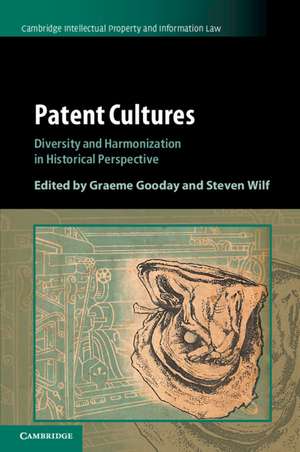 Cambridge Intellectual Property and Information Law

Patent Cultures

Diversity and Harmonization in Historical Perspective

Edited by Graeme Gooday and Steven Wilf

CAMBRIDGE